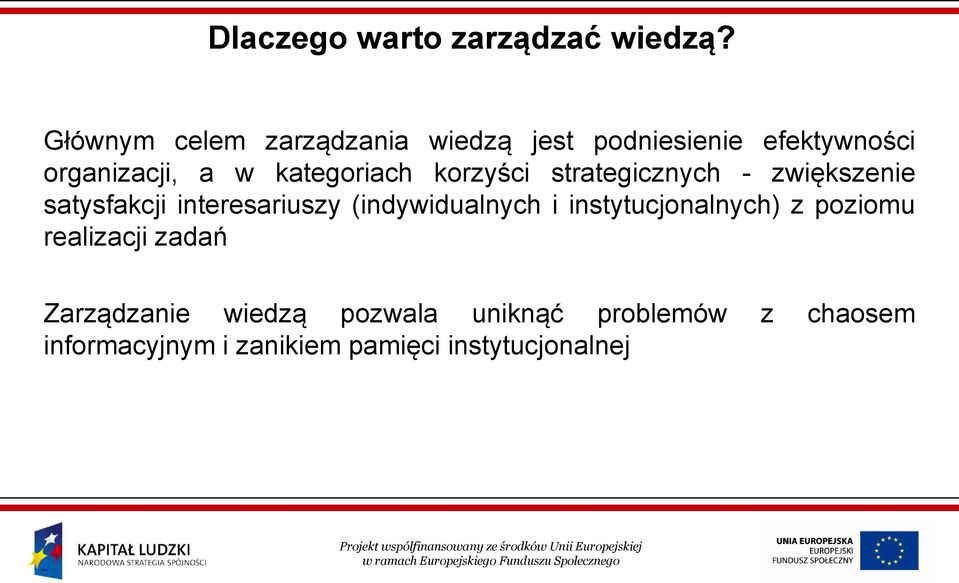 Dlaczego warto zarządzać wiedzą?

Głównym celem zarządzania wiedzą jest podniesienie efektywności organizacji, a w kategoriach korzyści strategicznych - zwiększenie satysfakcji interesariuszy (indywidualnych i instytucjonalnych) z poziomu realizacji zadań

Zarządzanie wiedzą pozwala uniknąć problemów z chaosem informacyjnym i zanikiem pamięci instytucjonalnej

KAPITAŁ LUDZKI
NARODOWA STRATEGIA SPÓJNOŚCI

Projekt współfinansowany ze środków Unii Europejskiej w ramach Europejskiego Funduszu Społecznego

UNIA EUROPEJSKA
EUROPEJSKI
FUNDUSZ SPOŁECZNY